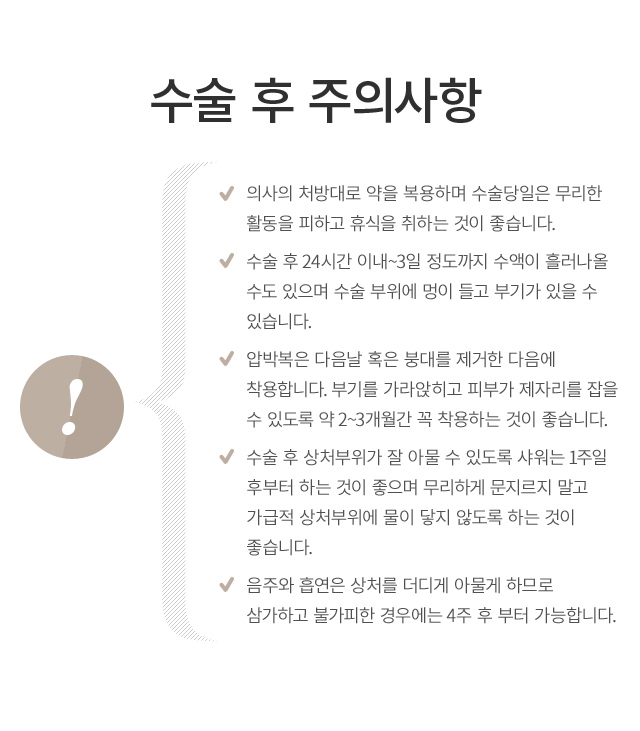 수술 후 주의사항

!

✔ 의사의 처방대로 약을 복용하며 수술당일은 무리한 활동을 피하고 휴식을 취하는 것이 좋습니다.

✔ 수술 후 24시간 이내~3일 정도까지 수액이 흘러나올 수도 있으며 수술 부위에 멍이 들고 부기가 있을 수 있습니다.

✔ 압박복은 다음날 혹은 붕대를 제거한 다음에 착용합니다. 부기를 가라앉히고 피부가 제자리를 잡을 수 있도록 약 2~3개월간 꼭 착용하는 것이 좋습니다.

✔ 수술 후 상처부위가 잘 아물 수 있도록 샤워는 1주일 후부터 하는 것이 좋으며 무리하게 문지르지 말고 가급적 상처부위에 물이 닿지 않도록 하는 것이 좋습니다.

✔ 음주와 흡연은 상처를 더디게 아물게 하므로 삼가하고 불가피한 경우에는 4주 후 부터 가능합니다.